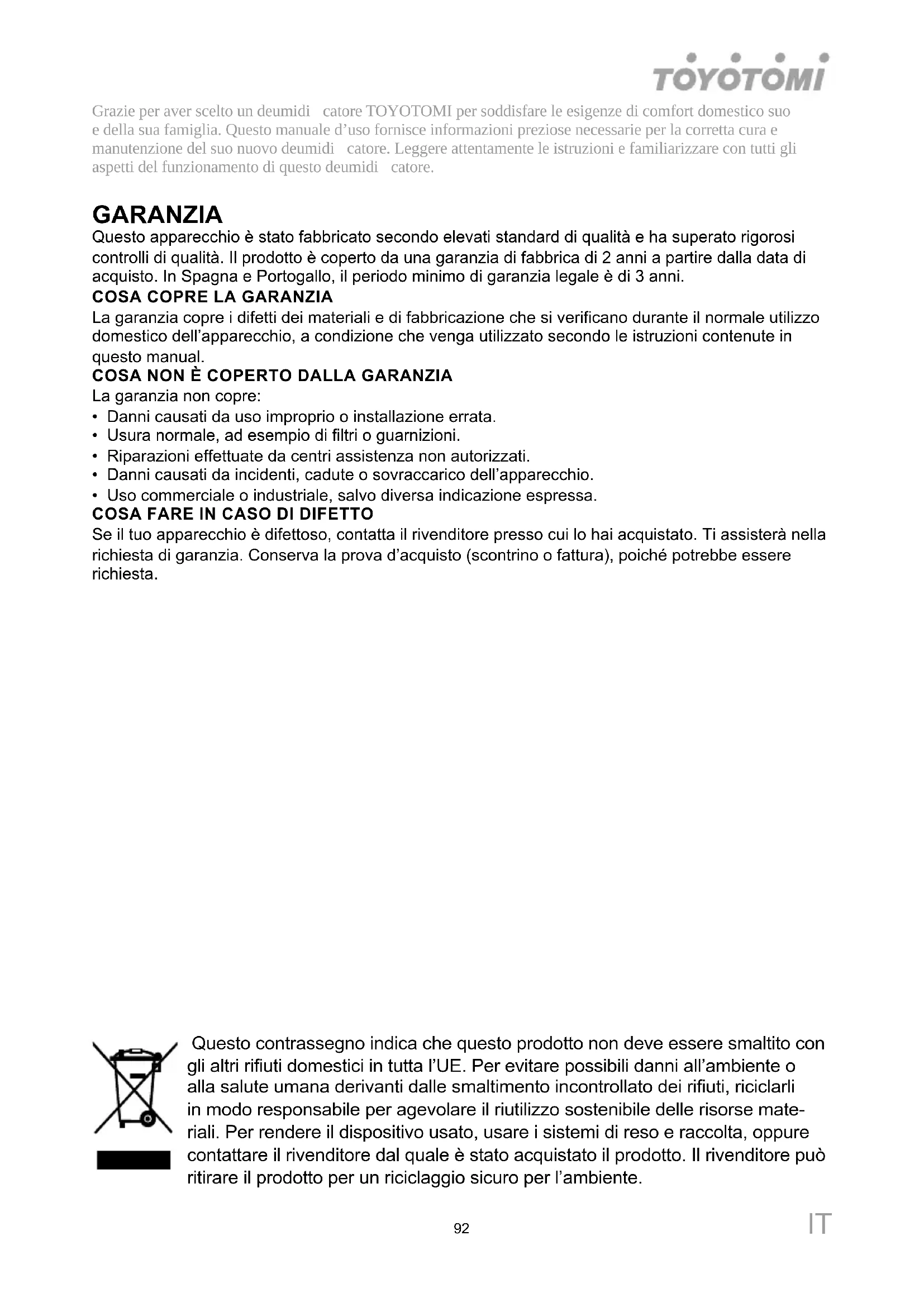 TOYOTOMI

Grazie per aver scelto un deumidi catore TOYOTOMI per soddisfare le esigenze di comfort domestico suo e della sua famiglia. Questo manuale d'uso fornisce informazioni preziose necessarie per la corretta cura e manutenzione del suo nuovo deumidi catore. Leggere attentamente le istruzioni e familiarizzare con tutti gli aspetti del funzionamento di questo deumidi catore.

GARANZIA
Questo apparecchio è stato fabbricato secondo elevati standard di qualità e ha superato rigorosi controlli di qualità. Il prodotto è coperto da una garanzia di fabbrica di 2 anni a partire dalla data di acquisto. In Spagna e Portogallo, il periodo minimo di garanzia legale è di 3 anni.
COSA COPRE LA GARANZIA
La garanzia copre i difetti dei materiali e di fabbricazione che si verificano durante il normale utilizzo domestico dell'apparecchio, a condizione che venga utilizzato secondo le istruzioni contenute in questo manual.
COSA NON È COPERTO DALLA GARANZIA
La garanzia non copre:
• Danni causati da uso improprio o installazione errata.
• Usura normale, ad esempio di filtri o guarnizioni.
• Riparazioni effettuate da centri assistenza non autorizzati.
• Danni causati da incidenti, cadute o sovraccarico dell'apparecchio.
• Uso commerciale o industriale, salvo diversa indicazione espressa.
COSA FARE IN CASO DI DIFETTO
Se il tuo apparecchio è difettoso, contatta il rivenditore presso cui lo hai acquistato. Ti assisterà nella richiesta di garanzia. Conserva la prova d'acquisto (scontrino o fattura), poiché potrebbe essere richiesta.

Questo contrassegno indica che questo prodotto non deve essere smaltito con gli altri rifiuti domestici in tutta l'UE. Per evitare possibili danni all'ambiente o alla salute umana derivanti dalle smaltimento incontrollato dei rifiuti, riciclarli in modo responsabile per agevolare il riutilizzo sostenibile delle risorse materiali. Per rendere il dispositivo usato, usare i sistemi di reso e raccolta, oppure contattare il rivenditore dal quale è stato acquistato il prodotto. Il rivenditore può ritirare il prodotto per un riciclaggio sicuro per l'ambiente.

92

IT